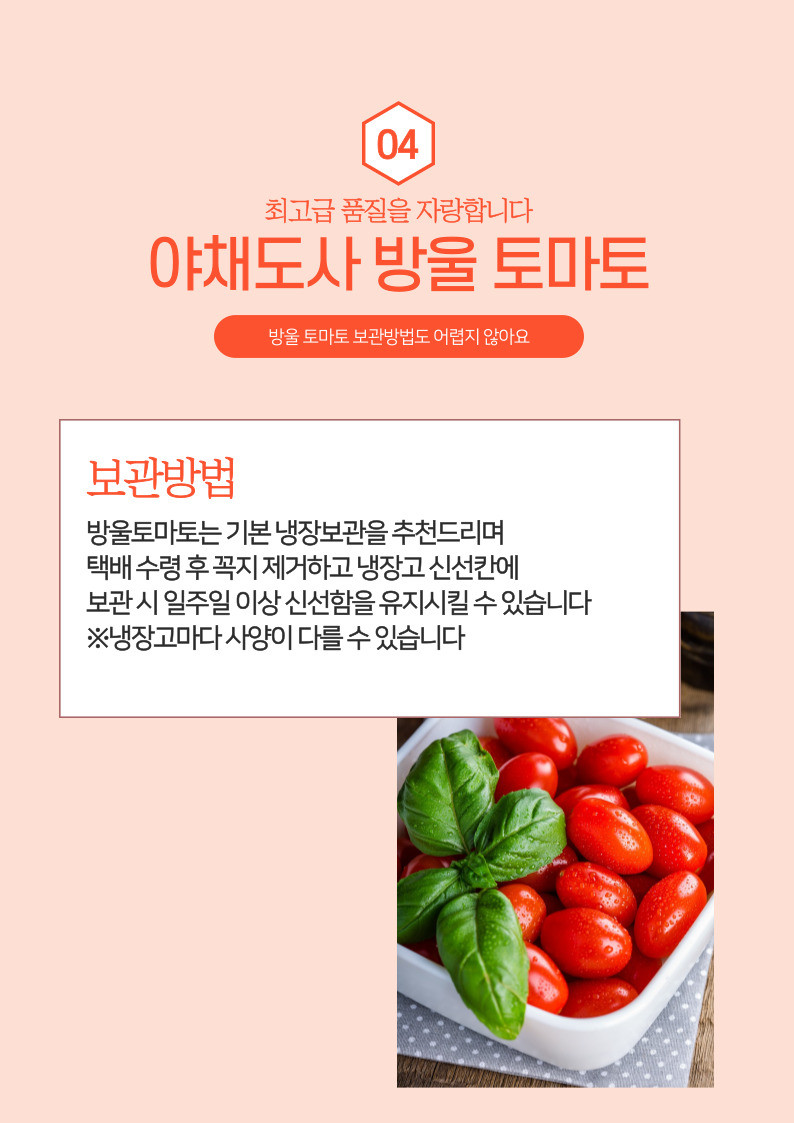 04

최고급 품질을 자랑합니다

야채도사 방울 토마토

방울 토마토 보관방법도 어렵지 않아요

보관방법

방울토마토는 기본 냉장보관을 추천드리며
택배 수령 후 꼭지 제거하고 냉장고 신선칸에
보관 시 일주일 이상 신선함을 유지시킬 수 있습니다
※냉장고마다 사양이 다를 수 있습니다